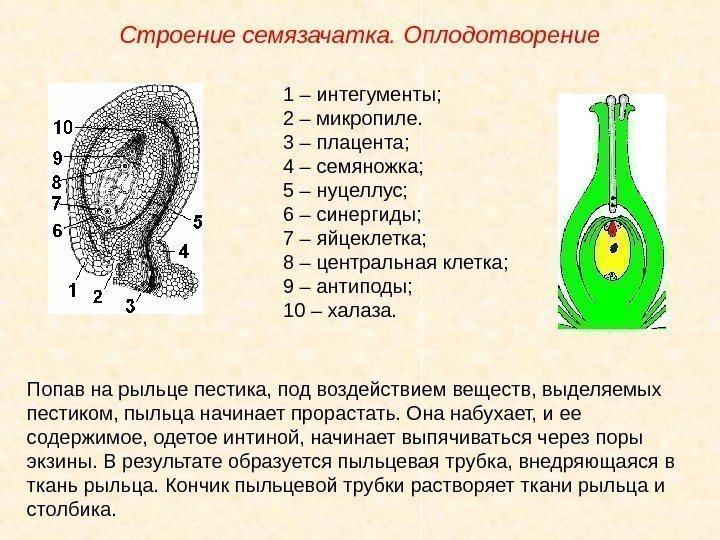 Строение семязачатка. Оплодотворение

10
9
8
7
6
5
4
1
2
3

1 – интегументы;
2 – микропиле.
3 – плацента;
4 – семяножка;
5 – нуцеллус;
6 – синергиды;
7 – яйцеклетка;
8 – центральная клетка;
9 – антиподы;
10 – халаза.

Попав на рыльце пестика, под воздействием веществ, выделяемых пестиком, пыльца начинает прорастать. Она набухает, и ее содержимое, одетое интиной, начинает выпячиваться через поры экзины. В результате образуется пыльцевая трубка, внедряющаяся в ткань рыльца. Кончик пыльцевой трубки растворяет ткани рыльца и столбика.